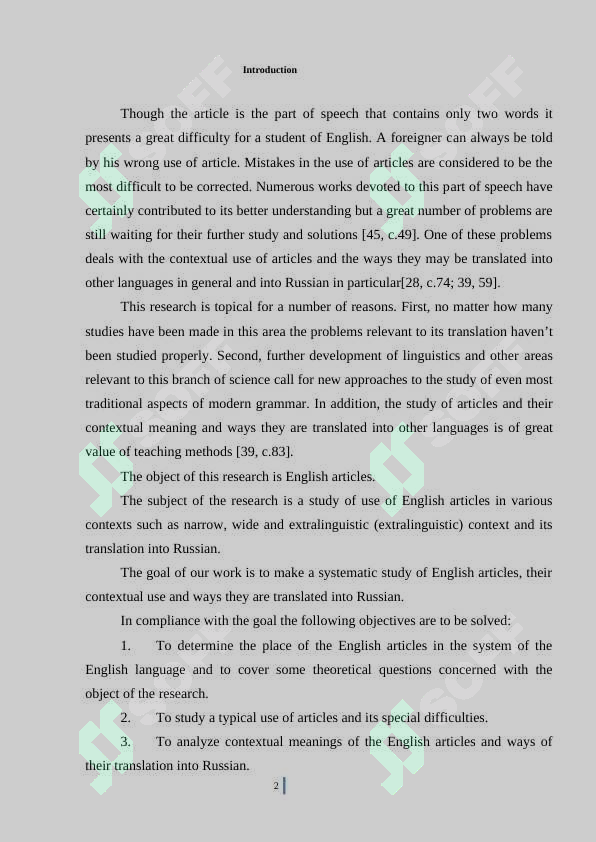 Introduction

Though the article is the part of speech that contains only two words it presents a great difficulty for a student of English. A foreigner can always be told by his wrong use of article. Mistakes in the use of articles are considered to be the most difficult to be corrected. Numerous works devoted to this part of speech have certainly contributed to its better understanding but a great number of problems are still waiting for their further study and solutions [45, c.49]. One of these problems deals with the contextual use of articles and the ways they may be translated into other languages in general and into Russian in particular[28, c.74; 39, 59].

This research is topical for a number of reasons. First, no matter how many studies have been made in this area the problems relevant to its translation haven't been studied properly. Second, further development of linguistics and other areas relevant to this branch of science call for new approaches to the study of even most traditional aspects of modern grammar. In addition, the study of articles and their contextual meaning and ways they are translated into other languages is of great value of teaching methods [39, c.83].

The object of this research is English articles.

The subject of the research is a study of use of English articles in various contexts such as narrow, wide and extralinguistic (extralinguistic) context and its translation into Russian.

The goal of our work is to make a systematic study of English articles, their contextual use and ways they are translated into Russian.

In compliance with the goal the following objectives are to be solved:

1. To determine the place of the English articles in the system of the English language and to cover some theoretical questions concerned with the object of the research.

2. To study a typical use of articles and its special difficulties.

3. To analyze contextual meanings of the English articles and ways of their translation into Russian.

2

SOFF